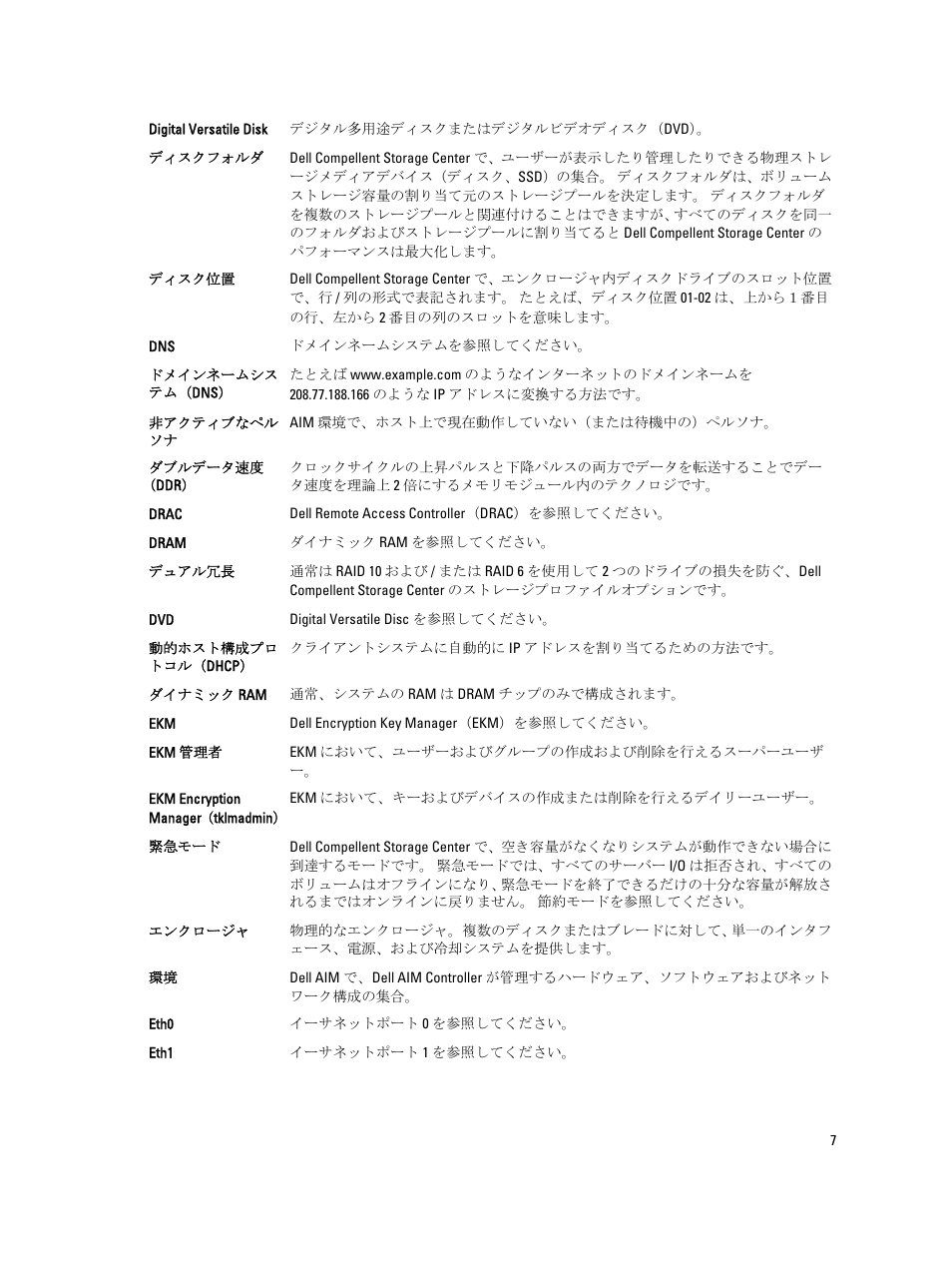 Digital Versatile Disk デジタル多用途ディスクまたはデジタルビデオディスク（DVD）。

ディスクフォルダ Dell Compellent Storage Center で、ユーザーが表示したり管理したりできる物理ストレージメディアデバイス（ディスク、SSD）の集合。 ディスクフォルダは、ボリュームストレージ容量の割り当て元のストレージプールを決定します。 ディスクフォルダを複数のストレージプールと関連付けることはできますが、すべてのディスクを同一のフォルダおよびストレージプールに割り当てると Dell Compellent Storage Center のパフォーマンスは最大化します。

ディスク位置 Dell Compellent Storage Center で、エンクロージャ内ディスクドライブのスロット位置で、行 / 列の形式で表記されます。 たとえば、ディスク位置 01-02 は、上から 1 番目の行、左から 2 番目の列のスロットを意味します。

DNS ドメインネームシステムを参照してください。

ドメインネームシステム（DNS） たとえば www.example.com のようなインターネットのドメインネームを 208.77.188.166 のような IP アドレスに変換する方法です。

非アクティブなペルソナ AIM 環境で、ホスト上で現在動作していない（または待機中の）ペルソナ。

ダブルデータ速度（DDR） クロックサイクルの上昇パルスと下降パルスの両方でデータを転送することでデータ速度を理論上 2 倍にするメモリモジュール内のテクノロジです。

DRAC Dell Remote Access Controller（DRAC）を参照してください。

DRAM ダイナミック RAM を参照してください。

デュアル冗長 通常は RAID 10 および / または RAID 6 を使用して 2 つのドライブの損失を防ぐ、Dell Compellent Storage Center のストレージプロファイルオプションです。

DVD Digital Versatile Disc を参照してください。

動的ホスト構成プロトコル（DHCP） クライアントシステムに自動的に IP アドレスを割り当てるための方法です。

ダイナミック RAM 通常、システムの RAM は DRAM チップのみで構成されます。

EKM Dell Encryption Key Manager（EKM）を参照してください。

EKM 管理者 EKM において、ユーザーおよびグループの作成および削除を行えるスーパーユーザー。

EKM Encryption Manager（tklmadmin） EKM において、キーおよびデバイスの作成または削除を行えるデイリーユーザー。

緊急モード Dell Compellent Storage Center で、空き容量がなくなりシステムが動作できない場合に到達するモードです。 緊急モードでは、すべてのサーバー I/O は拒否され、すべてのボリュームはオフラインになり、緊急モードを終了できるだけの十分な容量が解放されるまではオンラインに戻りません。 節約モードを参照してください。

エンクロージャ 物理的なエンクロージャ。複数のディスクまたはブレードに対して、単一のインタフェース、電源、および冷却システムを提供します。

環境 Dell AIM で、Dell AIM Controller が管理するハードウェア、ソフトウェアおよびネットワーク構成の集合。

Eth0 イーサネットポート 0 を参照してください。

Eth1 イーサネットポート 1 を参照してください。

7